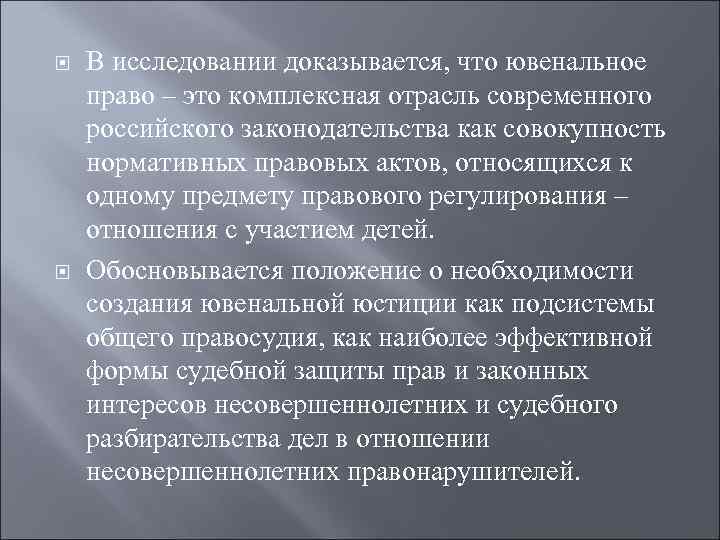 В исследовании доказывается, что ювенальное право – это комплексная отрасль современного российского законодательства как совокупность нормативных правовых актов, относящихся к одному предмету правового регулирования – отношения с участием детей.

Обосновывается положение о необходимости создания ювенальной юстиции как подсистемы общего правосудия, как наиболее эффективной формы судебной защиты прав и законных интересов несовершеннолетних и судебного разбирательства дел в отношении несовершеннолетних правонарушителей.